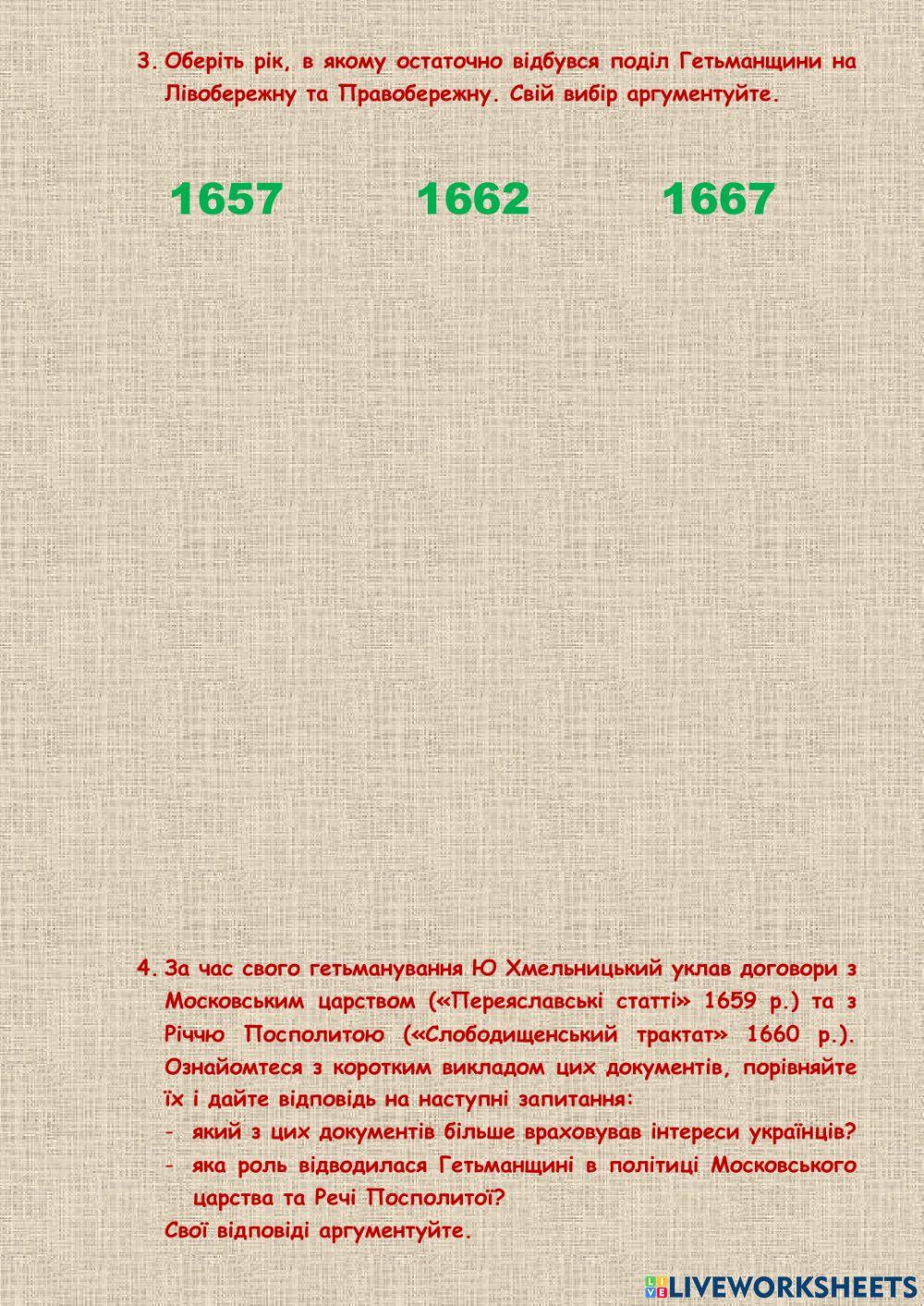 3. Оберіть рік, в якому остаточно відбувся поділ Гетьманщини на Лівобережну та Правобережну. Свій вибір аргументуйте.

1657 1662 1667

4. За час свого гетьманування Ю Хмельницький уклав договори з Московським царством («Переяславські статті» 1659 р.) та з Річчю Посполитою («Слободищенський трактат» 1660 р.). Ознайомтеся з коротким викладом цих документів, порівняйте їх і дайте відповідь на наступні запитання:
- який з цих документів більше враховував інтереси українців?
- яка роль відводилася Гетьманщині в політиці Московського царства та Речі Посполитої?
Свої відповіді аргументуйте.

LIVEWORKSHEETS